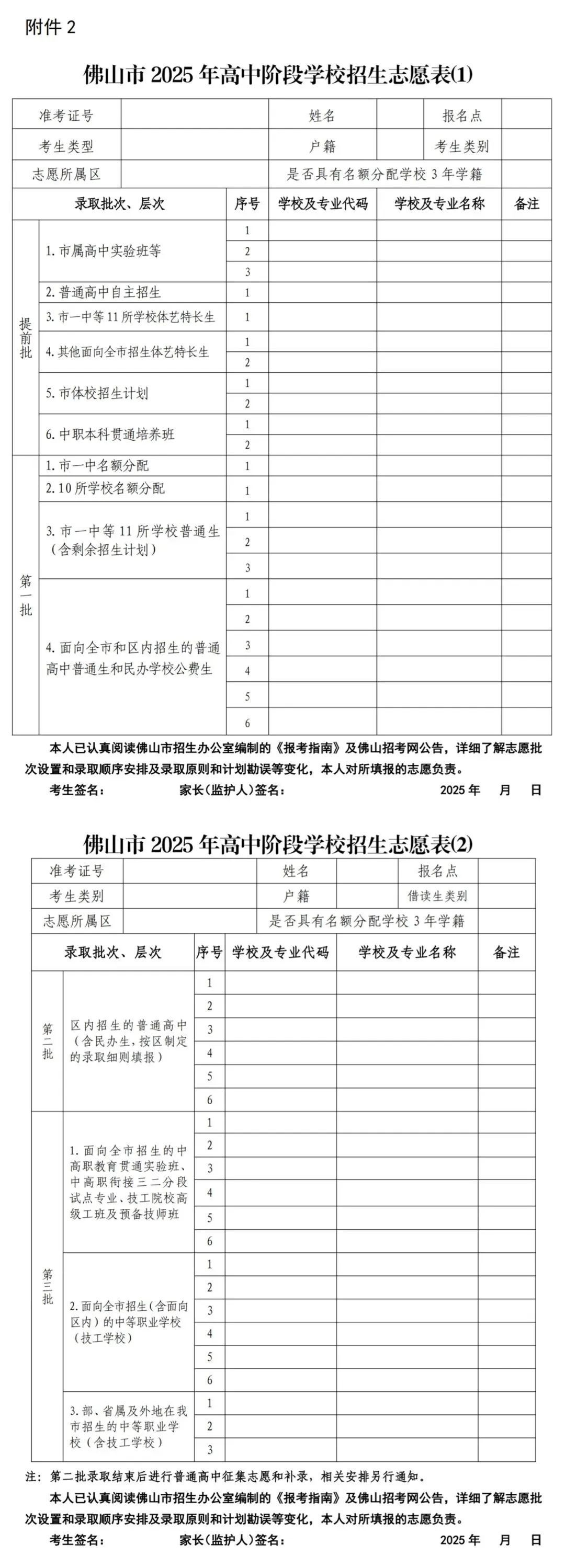 附件 2

佛山市 2025 年高中阶段学校招生志愿表(1)

| 准考证号 | | 姓名 | | 报名点 | |
|---|---|---|---|---|---|
| 考生类型 | | 户籍 | | 考生类别 | |
| 志愿所属区 | | 是否具有名额分配学校 3 年学籍 | | | |

| 录取批次、层次 | | 序号 | 学校及专业代码 | 学校及专业名称 | 备注 |
|---|---|---|---|---|---|
| 提前批 | 1. 市属高中实验班等 | 1 | | | |
| | | 2 | | | |
| | | 3 | | | |
| | 2. 普通高中自主招生 | 1 | | | |
| | 3. 市一中等 11 所学校体艺特长生 | 1 | | | |
| | 4. 其他面向全市招生体艺特长生 | 1 | | | |
| | | 2 | | | |
| | 5. 市体校招生计划 | 1 | | | |
| | | 2 | | | |
| | 6. 中职本科贯通培养班 | 1 | | | |
| | | 2 | | | |
| 第一批 | 1. 市一中名额分配 | 1 | | | |
| | 2. 10 所学校名额分配 | 1 | | | |
| | 3. 市一中等 11 所学校普通生（含剩余招生计划） | 1 | | | |
| | | 2 | | | |
| | | 3 | | | |
| | 4. 面向全市和区内招生的普通高中普通生和民办学校公费生 | 1 | | | |
| | | 2 | | | |
| | | 3 | | | |
| | | 4 | | | |
| | | 5 | | | |
| | | 6 | | | |

本人已认真阅读佛山市招生办公室编制的《报考指南》及佛山招考网公告，详细了解志愿批次设置和录取顺序安排及录取原则和计划勘误等变化，本人对所填报的志愿负责。

考生签名： 家长(监护人)签名： 2025 年 月 日

佛山市 2025 年高中阶段学校招生志愿表(2)

| 准考证号 | | 姓名 | | 报名点 | |
|---|---|---|---|---|---|
| 考生类别 | | 户籍 | | 借读生类别 | |
| 志愿所属区 | | 是否具有名额分配学校 3 年学籍 | | | |

| 录取批次、层次 | | 序号 | 学校及专业代码 | 学校及专业名称 | 备注 |
|---|---|---|---|---|---|
| 第二批 | 区内招生的普通高中（含民办生，按区制定的录取细则填报） | 1 | | | |
| | | 2 | | | |
| | | 3 | | | |
| | | 4 | | | |
| | | 5 | | | |
| | | 6 | | | |
| 第三批 | 1. 面向全市招生的中高职教育贯通实验班、中高职衔接三二分段试点专业、技工院校高级工班及预备技师班 | 1 | | | |
| | | 2 | | | |
| | | 3 | | | |
| | | 4 | | | |
| | | 5 | | | |
| | | 6 | | | |
| | 2. 面向全市招生（含面向区内）的中等职业学校（技工学校） | 1 | | | |
| | | 2 | | | |
| | | 3 | | | |
| | | 4 | | | |
| | | 5 | | | |
| | | 6 | | | |
| | 3. 部、省属及外地在我市招生的中等职业学校（含技工学校） | 1 | | | |
| | | 2 | | | |
| | | 3 | | | |

注：第二批录取结束后进行普通高中征集志愿和补录，相关安排另行通知。

本人已认真阅读佛山市招生办公室编制的《报考指南》及佛山招考网公告，详细了解志愿批次设置和录取顺序安排及录取原则和计划勘误等变化，本人对所填报的志愿负责。

考生签名： 家长(监护人)签名： 2025 年 月 日